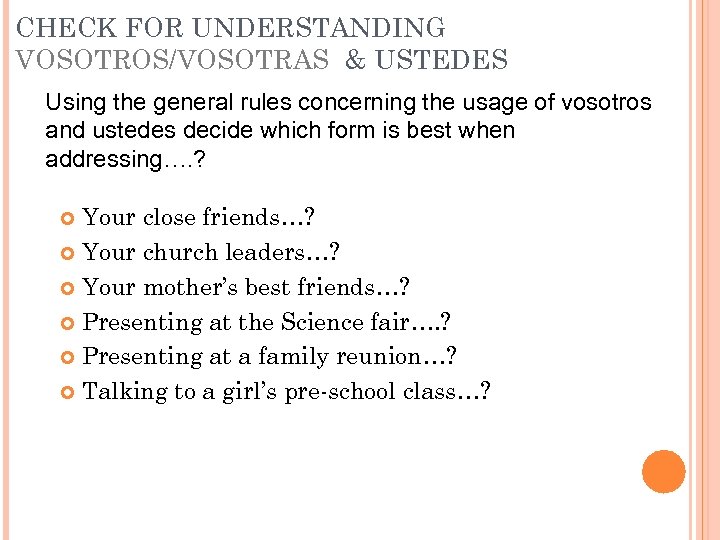 CHECK FOR UNDERSTANDING
VOSOTROS/VOSOTRAS & USTEDES

Using the general rules concerning the usage of vosotros and ustedes decide which form is best when addressing….?

• Your close friends…?
• Your church leaders…?
• Your mother's best friends…?
• Presenting at the Science fair….?
• Presenting at a family reunion…?
• Talking to a girl's pre-school class…?